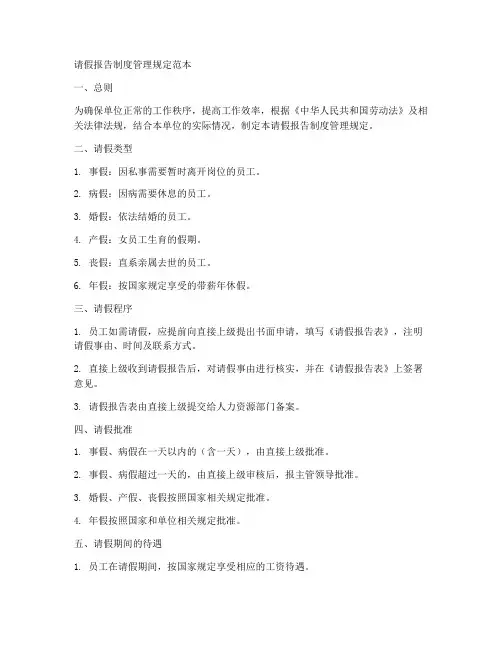 请假报告制度管理规定范本

一、总则

为确保单位正常的工作秩序，提高工作效率，根据《中华人民共和国劳动法》及相关法律法规，结合本单位的实际情况，制定本请假报告制度管理规定。

二、请假类型

1. 事假：因私事需要暂时离开岗位的员工。

2. 病假：因病需要休息的员工。

3. 婚假：依法结婚的员工。

4. 产假：女员工生育的假期。

5. 丧假：直系亲属去世的员工。

6. 年假：按国家规定享受的带薪年休假。

三、请假程序

1. 员工如需请假，应提前向直接上级提出书面申请，填写《请假报告表》，注明请假事由、时间及联系方式。

2. 直接上级收到请假报告后，对请假事由进行核实，并在《请假报告表》上签署意见。

3. 请假报告表由直接上级提交给人力资源部门备案。

四、请假批准

1. 事假、病假在一天以内的（含一天），由直接上级批准。

2. 事假、病假超过一天的，由直接上级审核后，报主管领导批准。

3. 婚假、产假、丧假按照国家相关规定批准。

4. 年假按照国家和单位相关规定批准。

五、请假期间的待遇

1. 员工在请假期间，按国家规定享受相应的工资待遇。